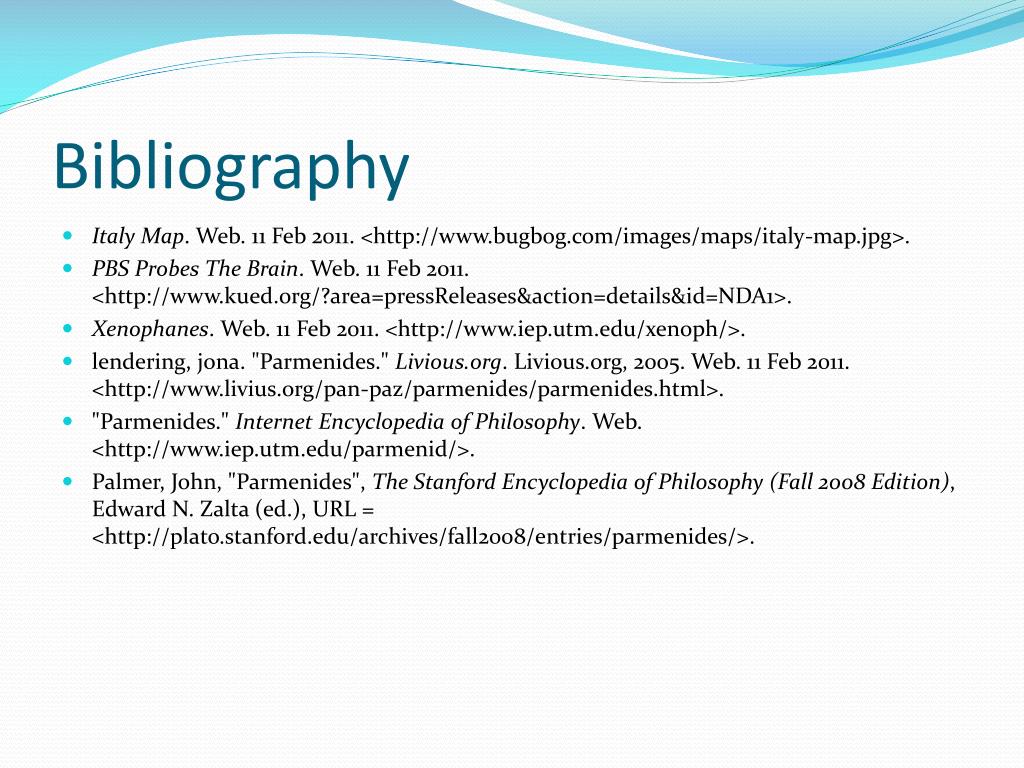 Bibliography

Italy Map. Web. 11 Feb 2011. <http://www.bugbog.com/images/maps/italy-map.jpg>.

PBS Probes The Brain. Web. 11 Feb 2011. <http://www.kued.org/?area=pressReleases&action=details&id=NDA1>.

Xenophanes. Web. 11 Feb 2011. <http://www.iep.utm.edu/xenoph/>.

lendering, jona. "Parmenides." Livious.org. Livious.org, 2005. Web. 11 Feb 2011. <http://www.livius.org/pan-paz/parmenides/parmenides.html>.

"Parmenides." Internet Encyclopedia of Philosophy. Web. <http://www.iep.utm.edu/parmenid/>.

Palmer, John, "Parmenides", The Stanford Encyclopedia of Philosophy (Fall 2008 Edition), Edward N. Zalta (ed.), URL = <http://plato.stanford.edu/archives/fall2008/entries/parmenides/>.